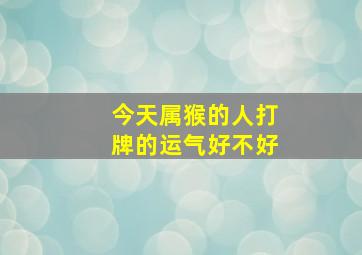 今天属猴的人打牌的运气好不好